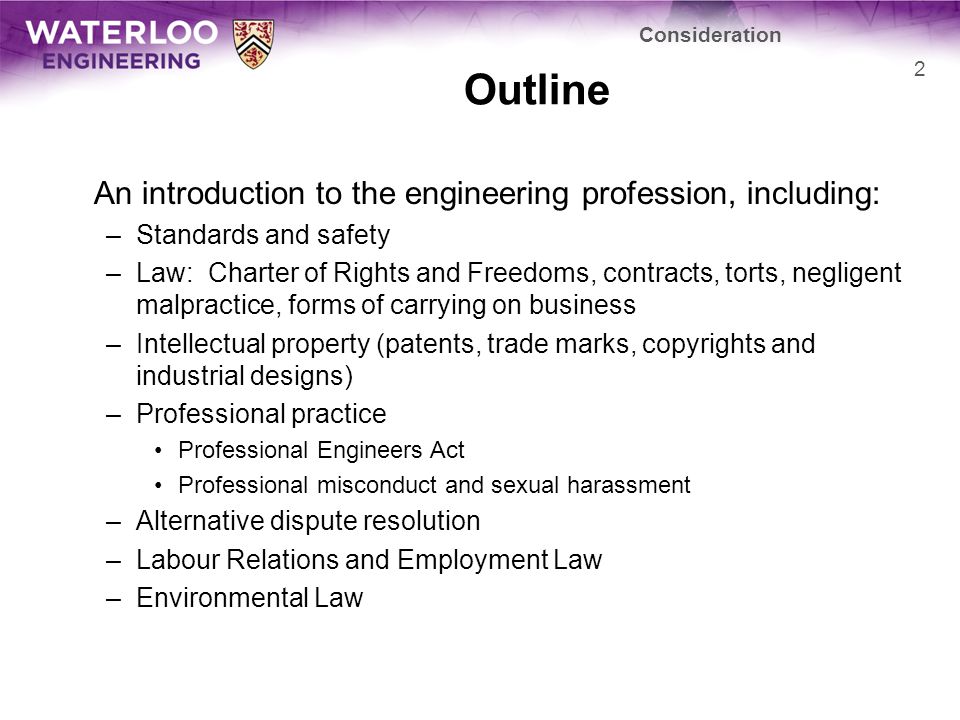 WATERLOO ENGINEERING

Consideration

2

Outline

An introduction to the engineering profession, including:

– Standards and safety
– Law: Charter of Rights and Freedoms, contracts, torts, negligent malpractice, forms of carrying on business
– Intellectual property (patents, trade marks, copyrights and industrial designs)
– Professional practice
  • Professional Engineers Act
  • Professional misconduct and sexual harassment
– Alternative dispute resolution
– Labour Relations and Employment Law
– Environmental Law